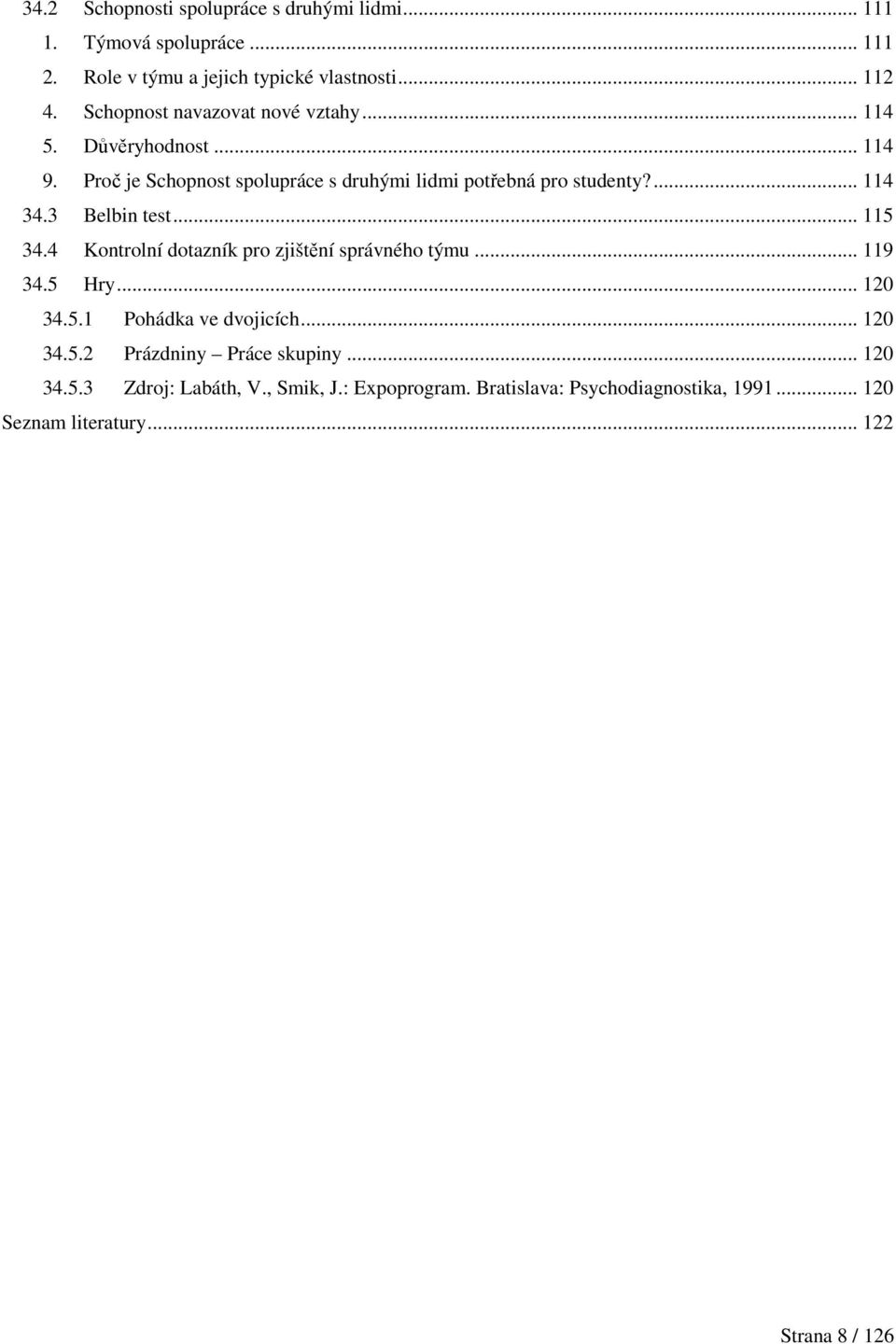 34.2 Schopnosti spolupráce s druhými lidmi... 111
1. Týmová spolupráce ... 111
2. Role v týmu a jejich typické vlastnosti... 112
4. Schopnost navazovat nové vztahy... 114
5. Důvěryhodnost ... 114
9. Proč je Schopnost spolupráce s druhými lidmi potřebná pro studenty?... 114
34.3 Belbin test... 115
34.4 Kontrolní dotazník pro zjištění správného týmu ... 119
34.5 Hry... 120
34.5.1 Pohádka ve dvojicích... 120
34.5.2 Prázdniny – Práce skupiny ... 120
34.5.3 Zdroj: Labáth, V., Smik, J.: Expoprogram. Bratislava: Psychodiagnostika, 1991... 120
Seznam literatury... 122

Strana 8 / 126